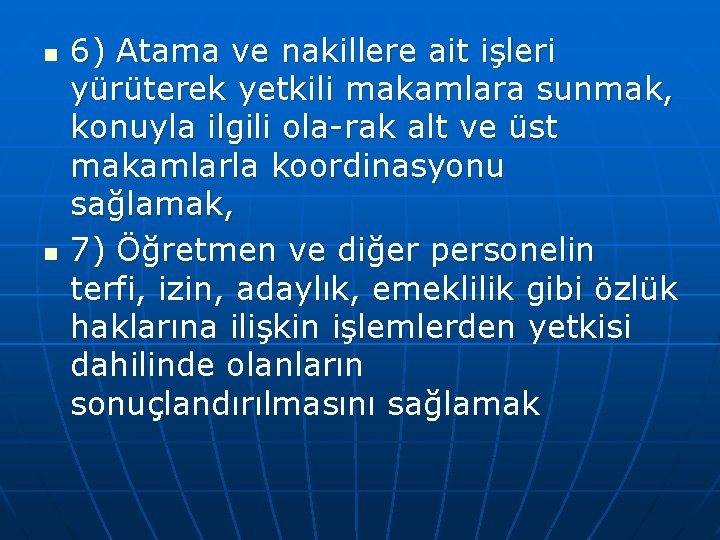 6) Atama ve nakillere ait işleri yürüterek yetkili makamlara sunmak, konuyla ilgili ola-rak alt ve üst makamlarla koordinasyonu sağlamak,

7) Öğretmen ve diğer personelin terfi, izin, adaylık, emeklilik gibi özlük haklarına ilişkin işlemlerden yetkisi dahilinde olanların sonuçlandırılmasını sağlamak